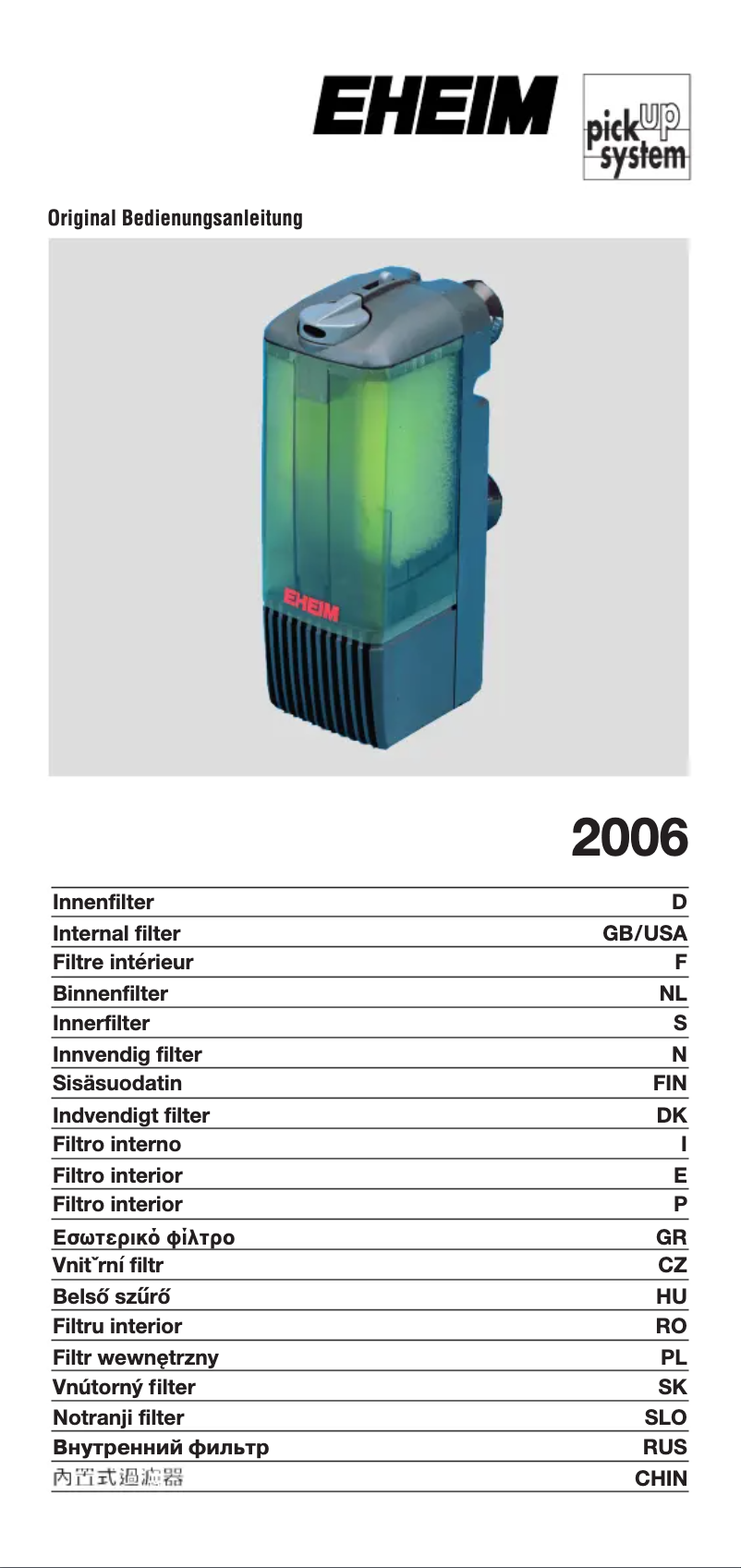 EHEIM

pick up system

Original Bedienungsanleitung

EHEIM

2006

Innenfilter D
Internal filter GB/USA
Filtre intérieur F
Binnenfilter NL
Innerfilter S
Innvendig filter N
Sisäsuodatin FIN
Indvendigt filter DK
Filtro interno I
Filtro interior E
Filtro interior P
Εσωτερικό φίλτρο GR
Vnitˇrní filtr CZ
Belső szűrő HU
Filtru interior RO
Filtr wewnętrzny PL
Vnútorný filter SK
Notranji filter SLO
Внутренний фильтр RUS
內置式過濾器 CHIN